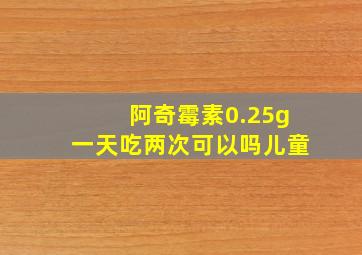 阿奇霉素0.25g
一天吃两次可以吗儿童